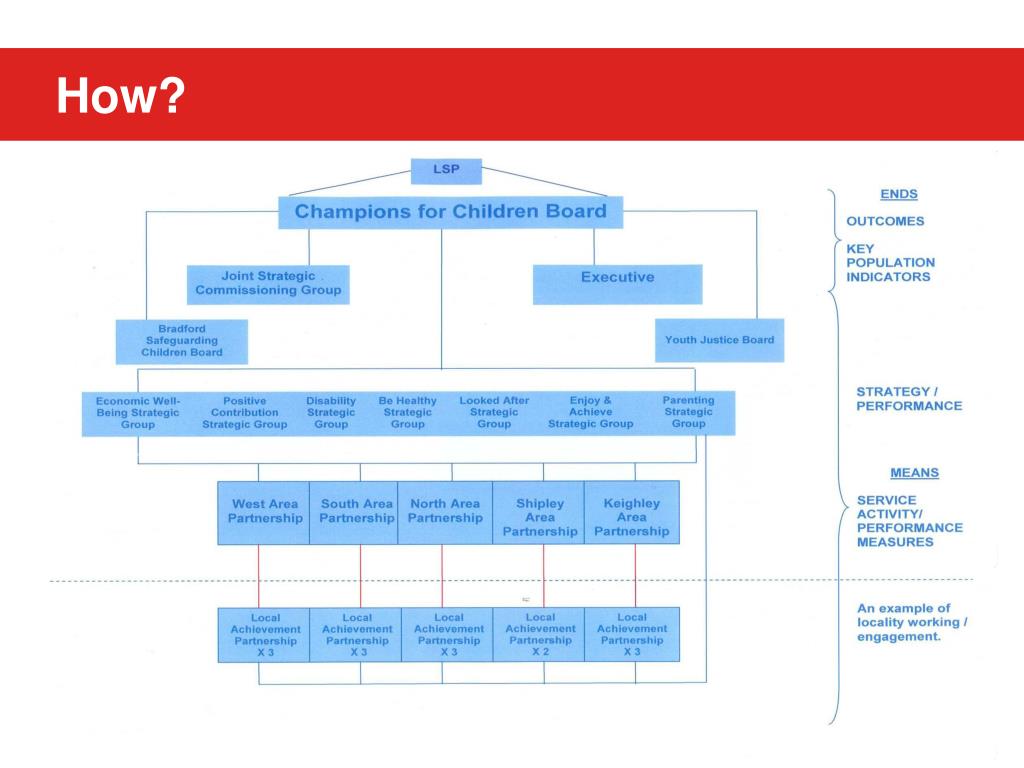 How?

LSP

Champions for Children Board

Joint Strategic Commissioning Group

Executive

Bradford Safeguarding Children Board

Youth Justice Board

Economic Well-Being Strategic Group

Positive Contribution Strategic Group

Disability Strategic Group

Be Healthy Strategic Group

Looked After Strategic Group

Enjoy & Achieve Strategic Group

Parenting Strategic Group

West Area Partnership

South Area Partnership

North Area Partnership

Shipley Area Partnership

Keighley Area Partnership

Local Achievement Partnership X 3

Local Achievement Partnership X 3

Local Achievement Partnership X 3

Local Achievement Partnership X 2

Local Achievement Partnership X 3

ENDS

OUTCOMES

KEY POPULATION INDICATORS

STRATEGY / PERFORMANCE

MEANS

SERVICE ACTIVITY/ PERFORMANCE MEASURES

An example of locality working / engagement.